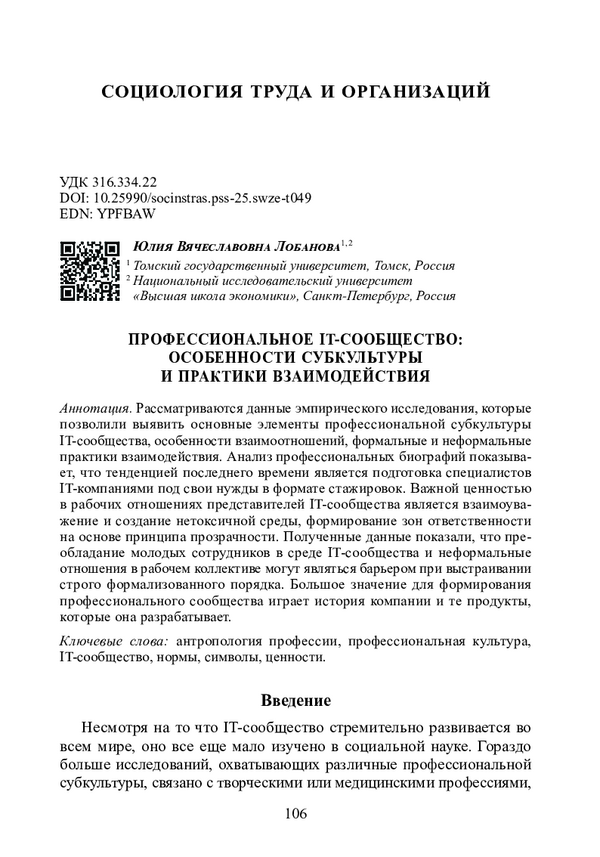 СОЦИОЛОГИЯ ТРУДА И ОРГАНИЗАЦИЙ

УДК 316.334.22
DOI: 10.25990/socinstras.pss-25.swze-t049
EDN: YPFBAW

Юлия Вячеславовна Лобанова$^{1,2}$
$^1$ Томский государственный университет, Томск, Россия
$^2$ Национальный исследовательский университет «Высшая школа экономики», Санкт-Петербург, Россия

ПРОФЕССИОНАЛЬНОЕ IT-СООБЩЕСТВО: ОСОБЕННОСТИ СУБКУЛЬТУРЫ И ПРАКТИКИ ВЗАИМОДЕЙСТВИЯ

Аннотация. Рассматриваются данные эмпирического исследования, которые позволили выявить основные элементы профессиональной субкультуры IT-сообщества, особенности взаимоотношений, формальные и неформальные практики взаимодействия. Анализ профессиональных биографий показывает, что тенденцией последнего времени является подготовка специалистов IT-компаниями под свои нужды в формате стажировок. Важной ценностью в рабочих отношениях представителей IT-сообщества является взаимоуважение и создание нетоксичной среды, формирование зон ответственности на основе принципа прозрачности. Полученные данные показали, что преобладание молодых сотрудников в среде IT-сообщества и неформальные отношения в рабочем коллективе могут являться барьером при выстраивании строго формализованного порядка. Большое значение для формирования профессионального сообщества играет история компании и те продукты, которые она разрабатывает.

Ключевые слова: антропология профессии, профессиональная культура, IT-сообщество, нормы, символы, ценности.

Введение

Несмотря на то что IT-сообщество стремительно развивается во всем мире, оно все еще мало изучено в социальной науке. Гораздо больше исследований, охватывающих различные профессиональной субкультуры, связано с творческими или медицинскими профессиями,

106